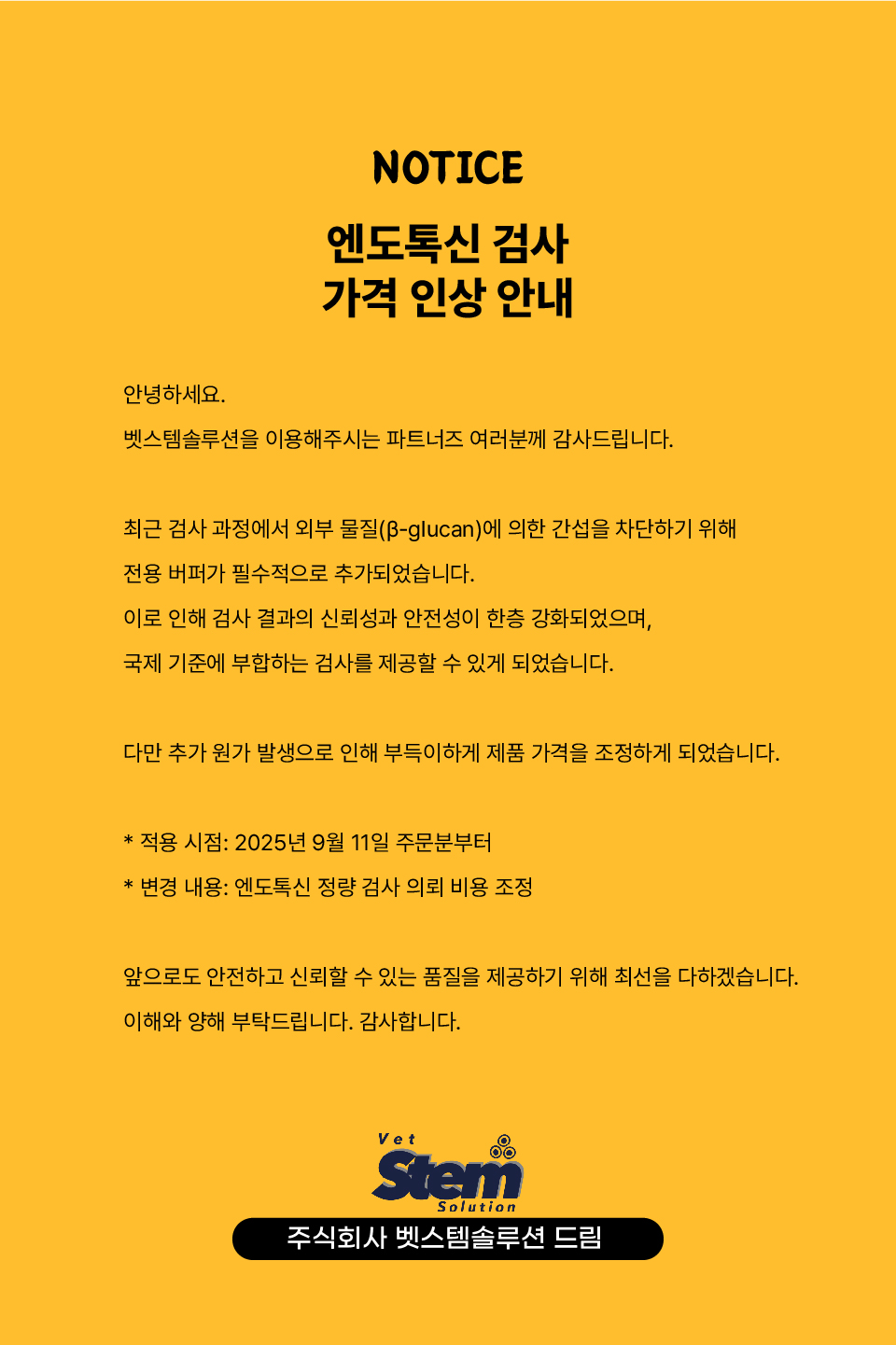 NOTICE

엔도톡신 검사
가격 인상 안내

안녕하세요.
벳스템솔루션을 이용해주시는 파트너즈 여러분께 감사드립니다.

최근 검사 과정에서 외부 물질(β-glucan)에 의한 간섭을 차단하기 위해
전용 버퍼가 필수적으로 추가되었습니다.
이로 인해 검사 결과의 신뢰성과 안전성이 한층 강화되었으며,
국제 기준에 부합하는 검사를 제공할 수 있게 되었습니다.

다만 추가 원가 발생으로 인해 부득이하게 제품 가격을 조정하게 되었습니다.

* 적용 시점: 2025년 9월 11일 주문분부터
* 변경 내용: 엔도톡신 정량 검사 의뢰 비용 조정

앞으로도 안전하고 신뢰할 수 있는 품질을 제공하기 위해 최선을 다하겠습니다.
이해와 양해 부탁드립니다. 감사합니다.

Vet Stem Solution
주식회사 벳스템솔루션 드림